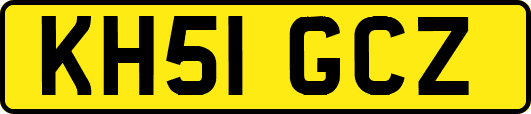 KH51 GCZ